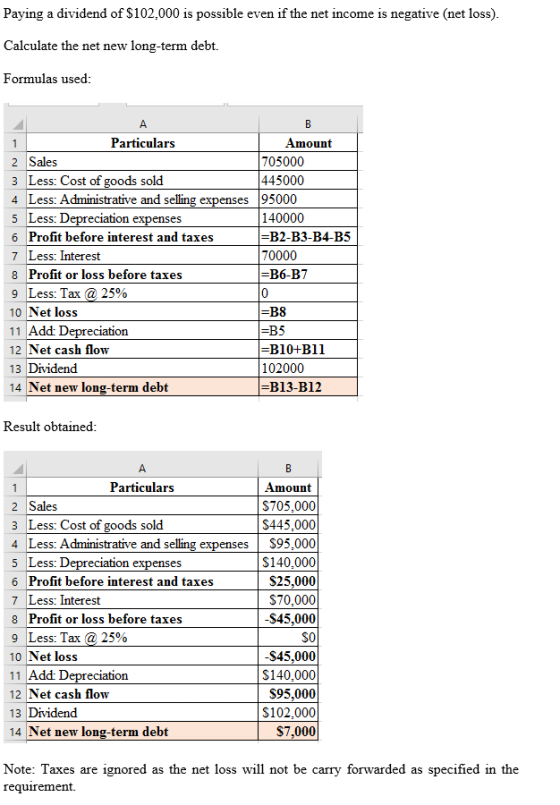 Paying a dividend of $102,000 is possible even if the net income is negative (net loss).

Calculate the net new long-term debt.

Formulas used:

| | A | B |
|---|---|---|
| 1 | Particulars | Amount |
| 2 | Sales | 705000 |
| 3 | Less: Cost of goods sold | 445000 |
| 4 | Less: Administrative and selling expenses | 95000 |
| 5 | Less: Depreciation expenses | 140000 |
| 6 | Profit before interest and taxes | =B2-B3-B4-B5 |
| 7 | Less: Interest | 70000 |
| 8 | Profit or loss before taxes | =B6-B7 |
| 9 | Less: Tax @ 25% | 0 |
| 10 | Net loss | =B8 |
| 11 | Add: Depreciation | =B5 |
| 12 | Net cash flow | =B10+B11 |
| 13 | Dividend | 102000 |
| 14 | Net new long-term debt | =B13-B12 |

Result obtained:

| | A | B |
|---|---|---|
| 1 | Particulars | Amount |
| 2 | Sales | $705,000 |
| 3 | Less: Cost of goods sold | $445,000 |
| 4 | Less: Administrative and selling expenses | $95,000 |
| 5 | Less: Depreciation expenses | $140,000 |
| 6 | Profit before interest and taxes | $25,000 |
| 7 | Less: Interest | $70,000 |
| 8 | Profit or loss before taxes | -$45,000 |
| 9 | Less: Tax @ 25% | $0 |
| 10 | Net loss | -$45,000 |
| 11 | Add: Depreciation | $140,000 |
| 12 | Net cash flow | $95,000 |
| 13 | Dividend | $102,000 |
| 14 | Net new long-term debt | $7,000 |

Note: Taxes are ignored as the net loss will not be carry forwarded as specified in the requirement.